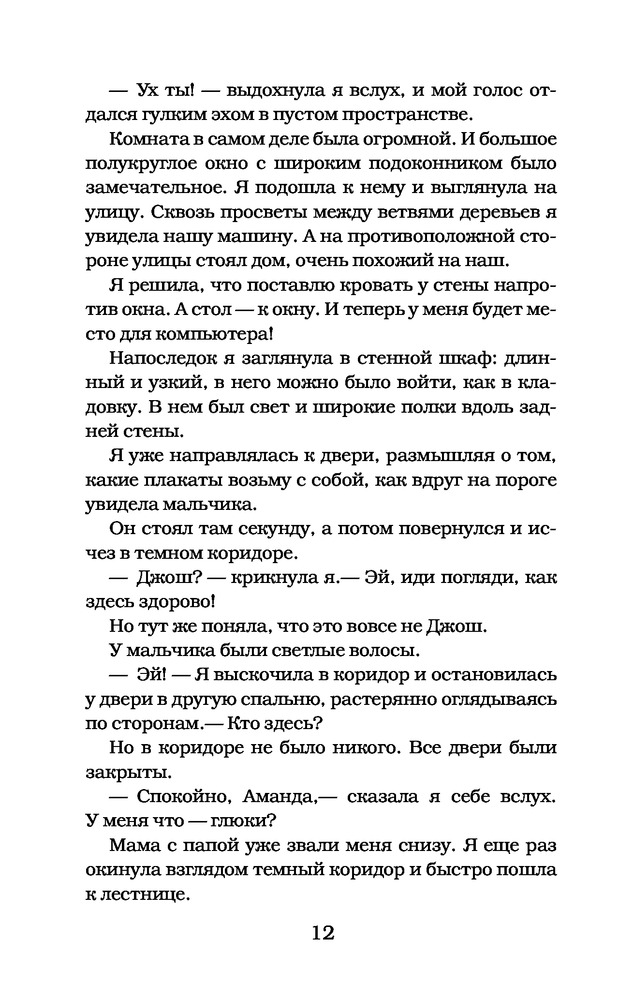 — Ух ты! — выдохнула я вслух, и мой голос отдался гулким эхом в пустом пространстве.

Комната в самом деле была огромной. И большое полукруглое окно с широким подоконником было замечательное. Я подошла к нему и выглянула на улицу. Сквозь просветы между ветвями деревьев я увидела нашу машину. А на противоположной стороне улицы стоял дом, очень похожий на наш.

Я решила, что поставлю кровать у стены напротив окна. А стол — к окну. И теперь у меня будет место для компьютера!

Напоследок я заглянула в стенной шкаф: длинный и узкий, в него можно было войти, как в кладовку. В нем был свет и широкие полки вдоль задней стены.

Я уже направлялась к двери, размышляя о том, какие плакаты возьму с собой, как вдруг на пороге увидела мальчика.

Он стоял там секунду, а потом повернулся и исчез в темном коридоре.

— Джош? — крикнула я.— Эй, иди погляди, как здесь здорово!

Но тут же поняла, что это вовсе не Джош.

У мальчика были светлые волосы.

— Эй! — Я выскочила в коридор и остановилась у двери в другую спальню, растерянно оглядываясь по сторонам.— Кто здесь?

Но в коридоре не было никого. Все двери были закрыты.

— Спокойно, Аманда,— сказала я себе вслух. У меня что — глюки?

Мама с папой уже звали меня снизу. Я еще раз окинула взглядом темный коридор и быстро пошла к лестнице.

12